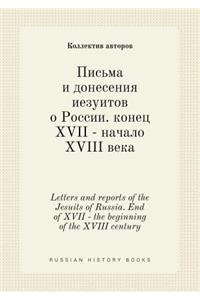 Коллектив авторов

Письма и донесения иезуитов о России. конец XVII - начало XVIII века

Letters and reports of the Jesuits of Russia. End of XVII - the beginning of the XVIII century

RUSSIAN HISTORY BOOKS